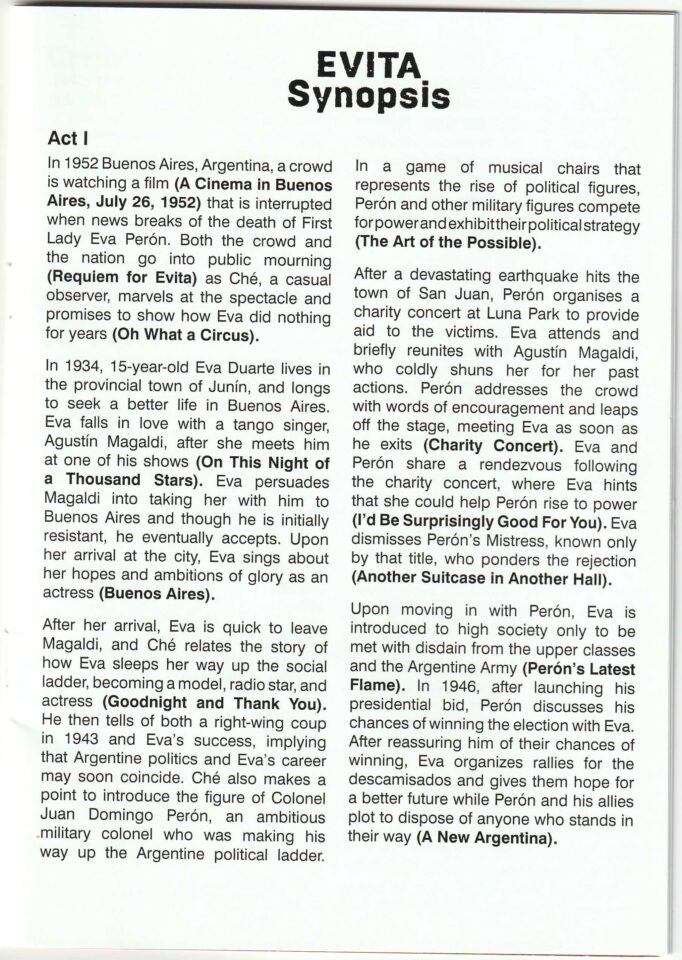 EVITA
Synopsis

Act I

In 1952 Buenos Aires, Argentina, a crowd is watching a film (A Cinema in Buenos Aires, July 26, 1952) that is interrupted when news breaks of the death of First Lady Eva Perón. Both the crowd and the nation go into public mourning (Requiem for Evita) as Ché, a casual observer, marvels at the spectacle and promises to show how Eva did nothing for years (Oh What a Circus).

In 1934, 15-year-old Eva Duarte lives in the provincial town of Junín, and longs to seek a better life in Buenos Aires. Eva falls in love with a tango singer, Agustín Magaldi, after she meets him at one of his shows (On This Night of a Thousand Stars). Eva persuades Magaldi into taking her with him to Buenos Aires and though he is initially resistant, he eventually accepts. Upon her arrival at the city, Eva sings about her hopes and ambitions of glory as an actress (Buenos Aires).

After her arrival, Eva is quick to leave Magaldi, and Ché relates the story of how Eva sleeps her way up the social ladder, becoming a model, radio star, and actress (Goodnight and Thank You). He then tells of both a right-wing coup in 1943 and Eva's success, implying that Argentine politics and Eva's career may soon coincide. Ché also makes a point to introduce the figure of Colonel Juan Domingo Perón, an ambitious military colonel who was making his way up the Argentine political ladder.

In a game of musical chairs that represents the rise of political figures, Perón and other military figures compete for power and exhibit their political strategy (The Art of the Possible).

After a devastating earthquake hits the town of San Juan, Perón organises a charity concert at Luna Park to provide aid to the victims. Eva attends and briefly reunites with Agustín Magaldi, who coldly shuns her for her past actions. Perón addresses the crowd with words of encouragement and leaps off the stage, meeting Eva as soon as he exits (Charity Concert). Eva and Perón share a rendezvous following the charity concert, where Eva hints that she could help Perón rise to power (I'd Be Surprisingly Good For You). Eva dismisses Perón's Mistress, known only by that title, who ponders the rejection (Another Suitcase in Another Hall).

Upon moving in with Perón, Eva is introduced to high society only to be met with disdain from the upper classes and the Argentine Army (Perón's Latest Flame). In 1946, after launching his presidential bid, Perón discusses his chances of winning the election with Eva. After reassuring him of their chances of winning, Eva organizes rallies for the descamisados and gives them hope for a better future while Perón and his allies plot to dispose of anyone who stands in their way (A New Argentina).